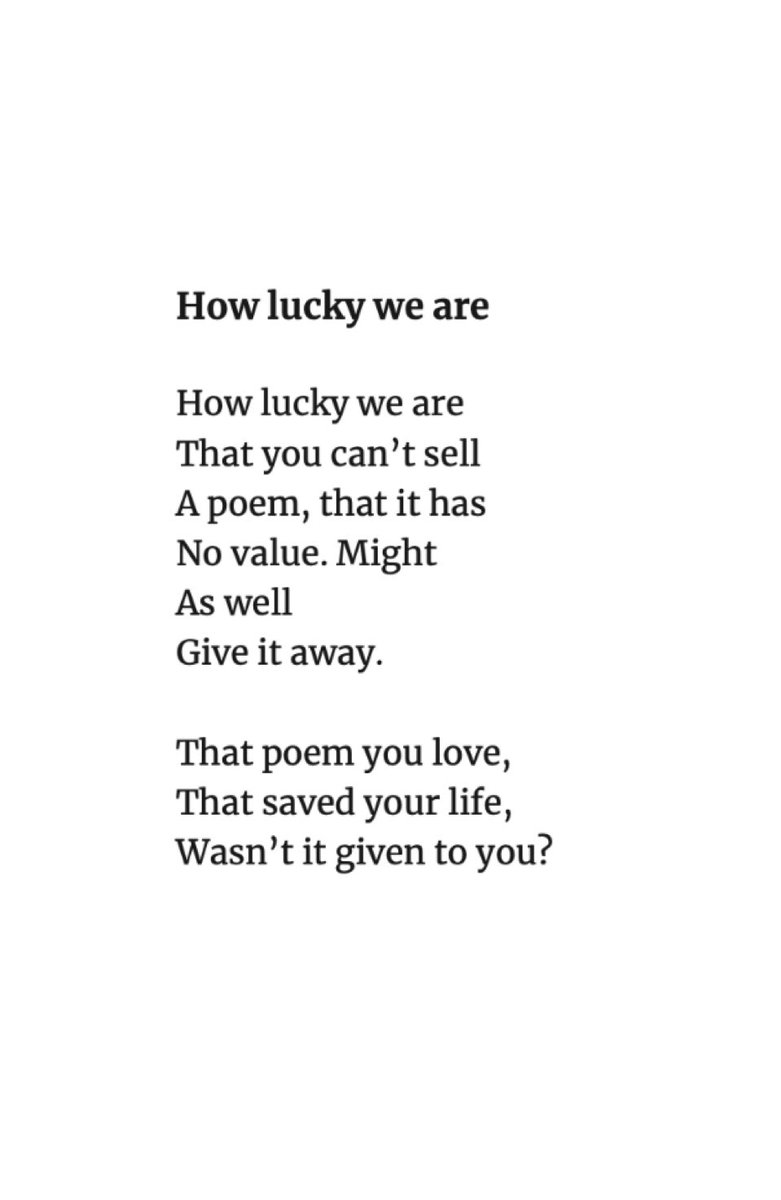 How lucky we are

How lucky we are
That you can't sell
A poem, that it has
No value. Might
As well
Give it away.

That poem you love,
That saved your life,
Wasn't it given to you?